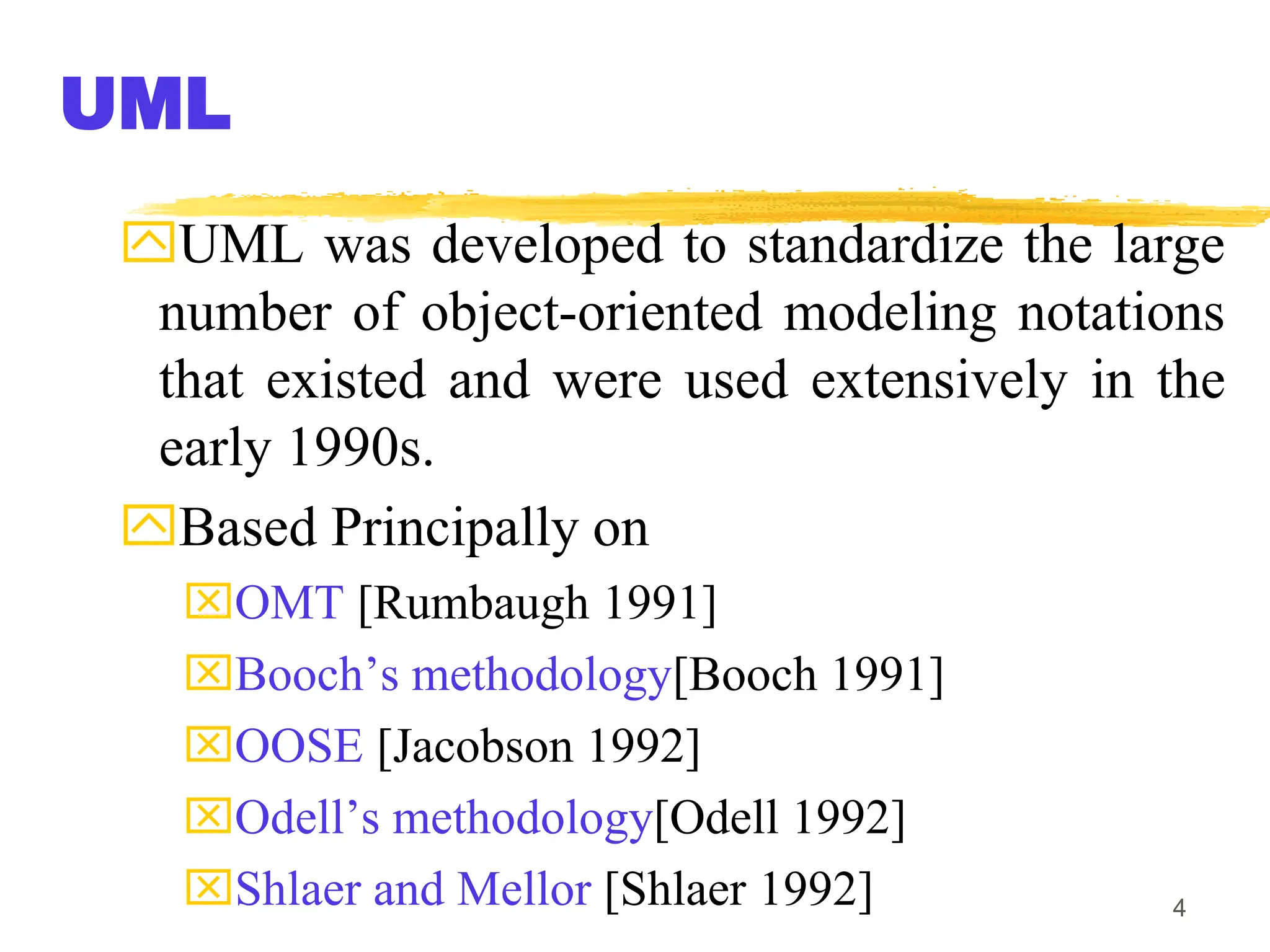 UML

UML was developed to standardize the large number of object-oriented modeling notations that existed and were used extensively in the early 1990s.

Based Principally on

OMT [Rumbaugh 1991]

Booch’s methodology[Booch 1991]

OOSE [Jacobson 1992]

Odell’s methodology[Odell 1992]

Shlaer and Mellor [Shlaer 1992]

4